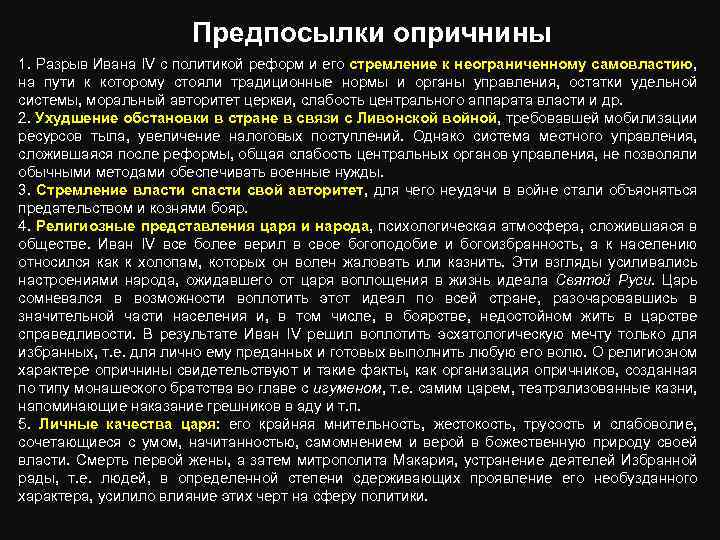 Предпосылки опричнины

1. Разрыв Ивана IV с политикой реформ и его стремление к неограниченному самовластию, на пути к которому стояли традиционные нормы и органы управления, остатки удельной системы, моральный авторитет церкви, слабость центрального аппарата власти и др.
2. Ухудшение обстановки в стране в связи с Ливонской войной, требовавшей мобилизации ресурсов тыла, увеличение налоговых поступлений. Однако система местного управления, сложившаяся после реформы, общая слабость центральных органов управления, не позволяли обычными методами обеспечивать военные нужды.
3. Стремление власти спасти свой авторитет, для чего неудачи в войне стали объясняться предательством и кознями бояр.
4. Религиозные представления царя и народа, психологическая атмосфера, сложившаяся в обществе. Иван IV все более верил в свое богоподобие и богоизбранность, а к населению относился как к холопам, которых он волен жаловать или казнить. Эти взгляды усиливались настроениями народа, ожидавшего от царя воплощения в жизнь идеала Святой Руси. Царь сомневался в возможности воплотить этот идеал по всей стране, разочаровавшись в значительной части населения и, в том числе, в боярстве, недостойном жить в царстве справедливости. В результате Иван IV решил воплотить эсхатологическую мечту только для избранных, т.е. для лично ему преданных и готовых выполнить любую его волю. О религиозном характере опричнины свидетельствуют и такие факты, как организация опричников, созданная по типу монашеского братства во главе с игуменом, т.е. самим царем, театрализованные казни, напоминающие наказание грешников в аду и т.п.
5. Личные качества царя: его крайняя мнительность, жестокость, трусость и слабоволие, сочетающиеся с умом, начитанностью, самомнением и верой в божественную природу своей власти. Смерть первой жены, а затем митрополита Макария, устранение деятелей Избранной рады, т.е. людей, в определенной степени сдерживающих проявление его необузданного характера, усилило влияние этих черт на сферу политики.